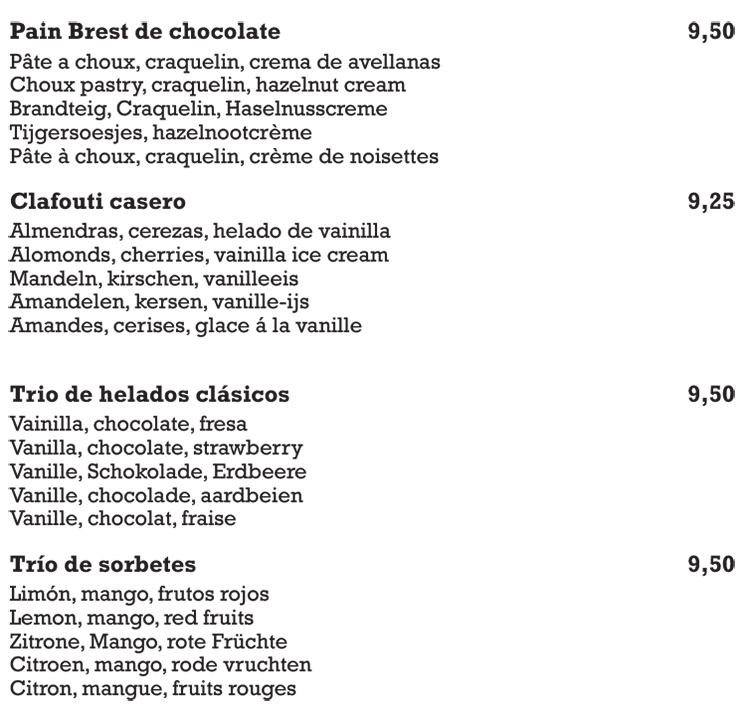 **Pain Brest de chocolate** 9,50
Pâte a choux, craquelin, crema de avellanas
Choux pastry, craquelin, hazelnut cream
Brandteig, Craquelin, Haselnusscreme
Tijgersoesjes, hazelnootcrème
Pâte à choux, craquelin, crème de noisettes

**Clafouti casero** 9,25
Almendras, cerezas, helado de vainilla
Alomonds, cherries, vainilla ice cream
Mandeln, kirschen, vanilleeis
Amandelen, kersen, vanille-ijs
Amandes, cerises, glace á la vanille

**Trio de helados clásicos** 9,50
Vainilla, chocolate, fresa
Vanilla, chocolate, strawberry
Vanille, Schokolade, Erdbeere
Vanille, chocolade, aardbeien
Vanille, chocolat, fraise

**Trío de sorbetes** 9,50
Limón, mango, frutos rojos
Lemon, mango, red fruits
Zitrone, Mango, rote Früchte
Citroen, mango, rode vruchten
Citron, mangue, fruits rouges